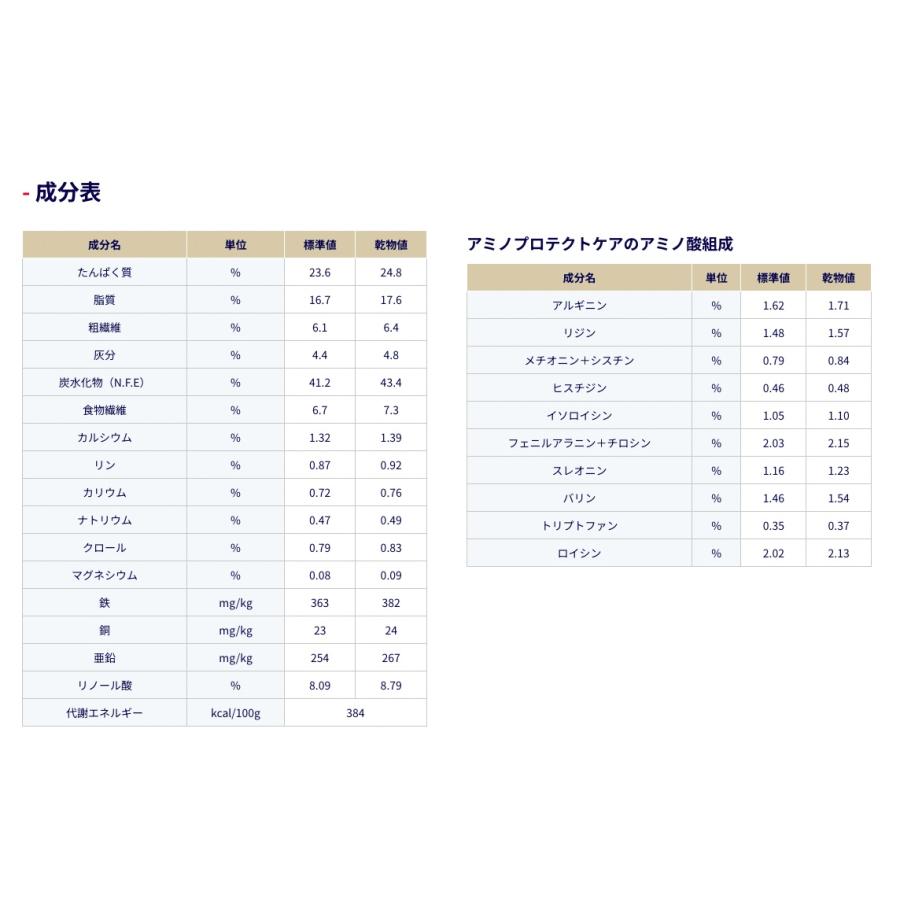 - 成分表

| 成分名 | 単位 | 標準値 | 乾物値 |
|---|---|---|---|
| たんぱく質 | % | 23.6 | 24.8 |
| 脂質 | % | 16.7 | 17.6 |
| 粗繊維 | % | 6.1 | 6.4 |
| 灰分 | % | 4.4 | 4.8 |
| 炭水化物（N.F.E） | % | 41.2 | 43.4 |
| 食物繊維 | % | 6.7 | 7.3 |
| カルシウム | % | 1.32 | 1.39 |
| リン | % | 0.87 | 0.92 |
| カリウム | % | 0.72 | 0.76 |
| ナトリウム | % | 0.47 | 0.49 |
| クロール | % | 0.79 | 0.83 |
| マグネシウム | % | 0.08 | 0.09 |
| 鉄 | mg/kg | 363 | 382 |
| 銅 | mg/kg | 23 | 24 |
| 亜鉛 | mg/kg | 254 | 267 |
| リノール酸 | % | 8.09 | 8.79 |
| 代謝エネルギー | kcal/100g | 384 | |

アミノプロテクトケアのアミノ酸組成

| 成分名 | 単位 | 標準値 | 乾物値 |
|---|---|---|---|
| アルギニン | % | 1.62 | 1.71 |
| リジン | % | 1.48 | 1.57 |
| メチオニン＋シスチン | % | 0.79 | 0.84 |
| ヒスチジン | % | 0.46 | 0.48 |
| イソロイシン | % | 1.05 | 1.10 |
| フェニルアラニン＋チロシン | % | 2.03 | 2.15 |
| スレオニン | % | 1.16 | 1.23 |
| バリン | % | 1.46 | 1.54 |
| トリプトファン | % | 0.35 | 0.37 |
| ロイシン | % | 2.02 | 2.13 |